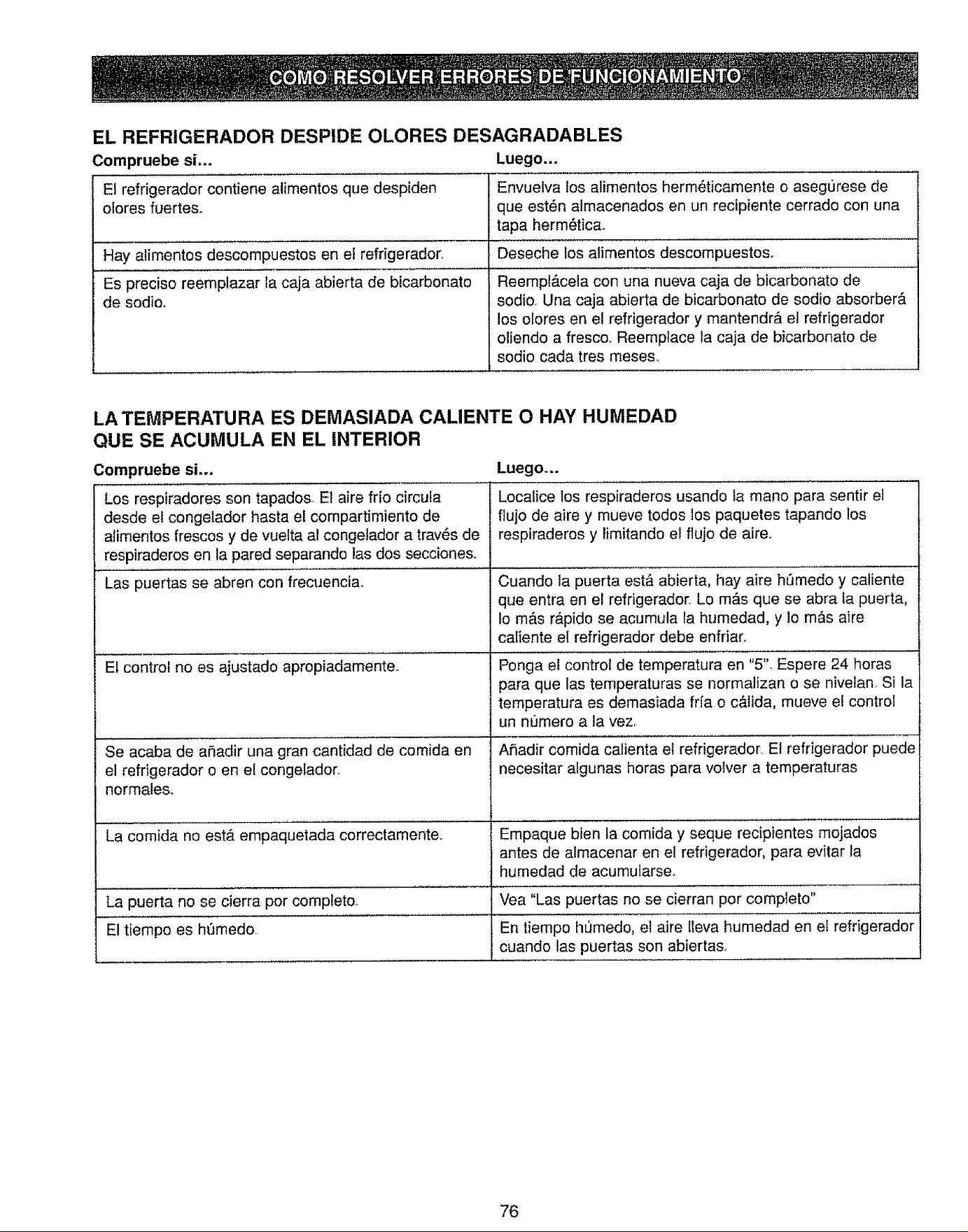 COMO RESOLVER ERRORES DE FUNCIONAMIENTO

EL REFRIGERADOR DESPIDE OLORES DESAGRADABLES

| Compruebe si... | Luego... |
|---|---|
| El refrigerador contiene alimentos que despiden olores fuertes. | Envuelva los alimentos herméticamente o asegúrese de que estén almacenados en un recipiente cerrado con una tapa hermética. |
| Hay alimentos descompuestos en el refrigerador. | Deseche los alimentos descompuestos. |
| Es preciso reemplazar la caja abierta de bicarbonato de sodio. | Reemplácela con una nueva caja de bicarbonato de sodio. Una caja abierta de bicarbonato de sodio absorberá los olores en el refrigerador y mantendrá el refrigerador oliendo a fresco. Reemplace la caja de bicarbonato de sodio cada tres meses. |

LA TEMPERATURA ES DEMASIADA CALIENTE O HAY HUMEDAD QUE SE ACUMULA EN EL INTERIOR

| Compruebe si... | Luego... |
|---|---|
| Los respiradores son tapados. El aire frío circula desde el congelador hasta el compartimiento de alimentos frescos y de vuelta al congelador a través de respiraderos en la pared separando las dos secciones. | Localice los respiraderos usando la mano para sentir el flujo de aire y mueve todos los paquetes tapando los respiraderos y limitando el flujo de aire. |
| Las puertas se abren con frecuencia. | Cuando la puerta está abierta, hay aire húmedo y caliente que entra en el refrigerador. Lo más que se abra la puerta, lo más rápido se acumula la humedad, y lo más aire caliente el refrigerador debe enfriar. |
| El control no es ajustado apropiadamente. | Ponga el control de temperatura en "5". Espere 24 horas para que las temperaturas se normalizan o se nivelan. Si la temperatura es demasiada fría o cálida, mueve el control un número a la vez. |
| Se acaba de añadir una gran cantidad de comida en el refrigerador o en el congelador. normales. | Añadir comida calienta el refrigerador. El refrigerador puede necesitar algunas horas para volver a temperaturas |
| La comida no está empaquetada correctamente. | Empaque bien la comida y seque recipientes mojados antes de almacenar en el refrigerador, para evitar la humedad de acumularse. |
| La puerta no se cierra por completo. | Vea "Las puertas no se cierran por completo" |
| El tiempo es húmedo. | En tiempo húmedo, el aire lleva humedad en el refrigerador cuando las puertas son abiertas. |

76